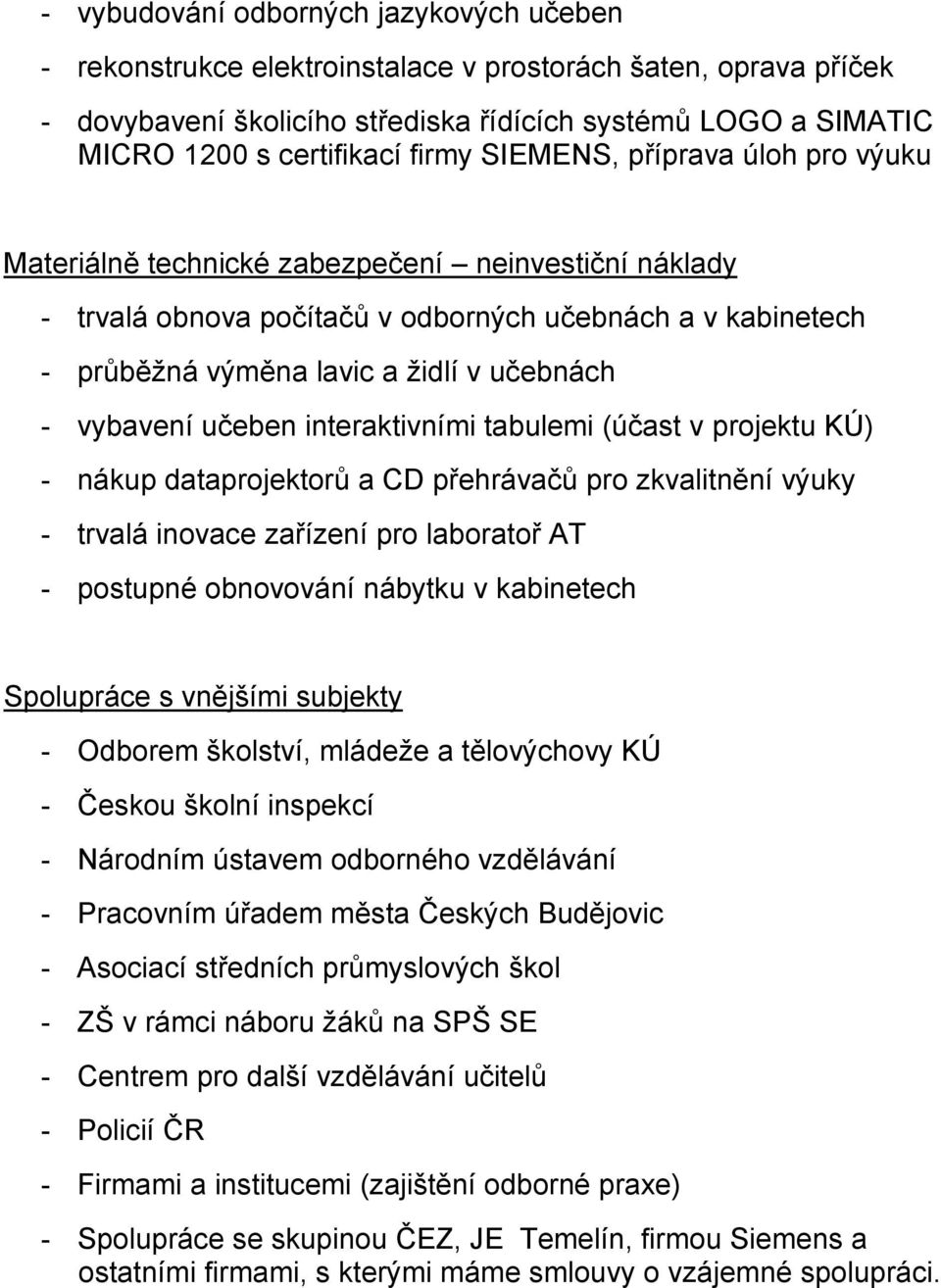 - vybudování odborných jazykových učeben
- rekonstrukce elektroinstalace v prostorách šaten, oprava příček
- dovybavení školicího střediska řídících systémů LOGO a SIMATIC MICRO 1200 s certifikací firmy SIEMENS, příprava úloh pro výuku

Materiálně technické zabezpečení – neinvestiční náklady
- trvalá obnova počítačů v odborných učebnách a v kabinetech
- průběžná výměna lavic a židlí v učebnách
- vybavení učeben interaktivními tabulemi (účast v projektu KÚ)
- nákup dataprojektorů a CD přehrávačů pro zkvalitnění výuky
- trvalá inovace zařízení pro laboratoř AT
- postupné obnovování nábytku v kabinetech

Spolupráce s vnějšími subjekty
- Odborem školství, mládeže a tělovýchovy KÚ
- Českou školní inspekcí
- Národním ústavem odborného vzdělávání
- Pracovním úřadem města Českých Budějovic
- Asociací středních průmyslových škol
- ZŠ v rámci náboru žáků na SPŠ SE
- Centrem pro další vzdělávání učitelů
- Policií ČR
- Firmami a institucemi (zajištění odborné praxe)
- Spolupráce se skupinou ČEZ, JE Temelín, firmou Siemens a ostatními firmami, s kterými máme smlouvy o vzájemné spolupráci.